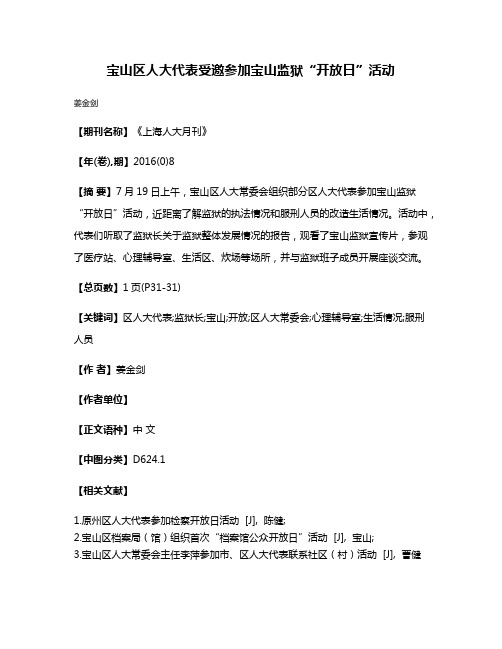 宝山区人大代表受邀参加宝山监狱“开放日”活动

姜金剑

【期刊名称】《上海人大月刊》

【年(卷),期】2016(0)8

【摘 要】7 月 19 日上午，宝山区人大常委会组织部分区人大代表参加宝山监狱“开放日”活动，近距离了解监狱的执法情况和服刑人员的改造生活情况。活动中，代表们听取了监狱长关于监狱整体发展情况的报告，观看了宝山监狱宣传片，参观了医疗站、心理辅导室、生活区、炊场等场所，并与监狱班子成员开展座谈交流。

【总页数】1 页(P31-31)

【关键词】区人大代表;监狱长;宝山;开放;区人大常委会;心理辅导室;生活情况;服刑人员

【作 者】姜金剑

【作者单位】

【正文语种】中 文

【中图分类】D624.1

【相关文献】

1.原州区人大代表参加检察开放日活动 [J], 陈健;
2.宝山区档案局（馆）组织首次“档案馆公众开放日”活动 [J], 宝山;
3.宝山区人大常委会主任李萍参加市、区人大代表联系社区（村）活动 [J], 曹健